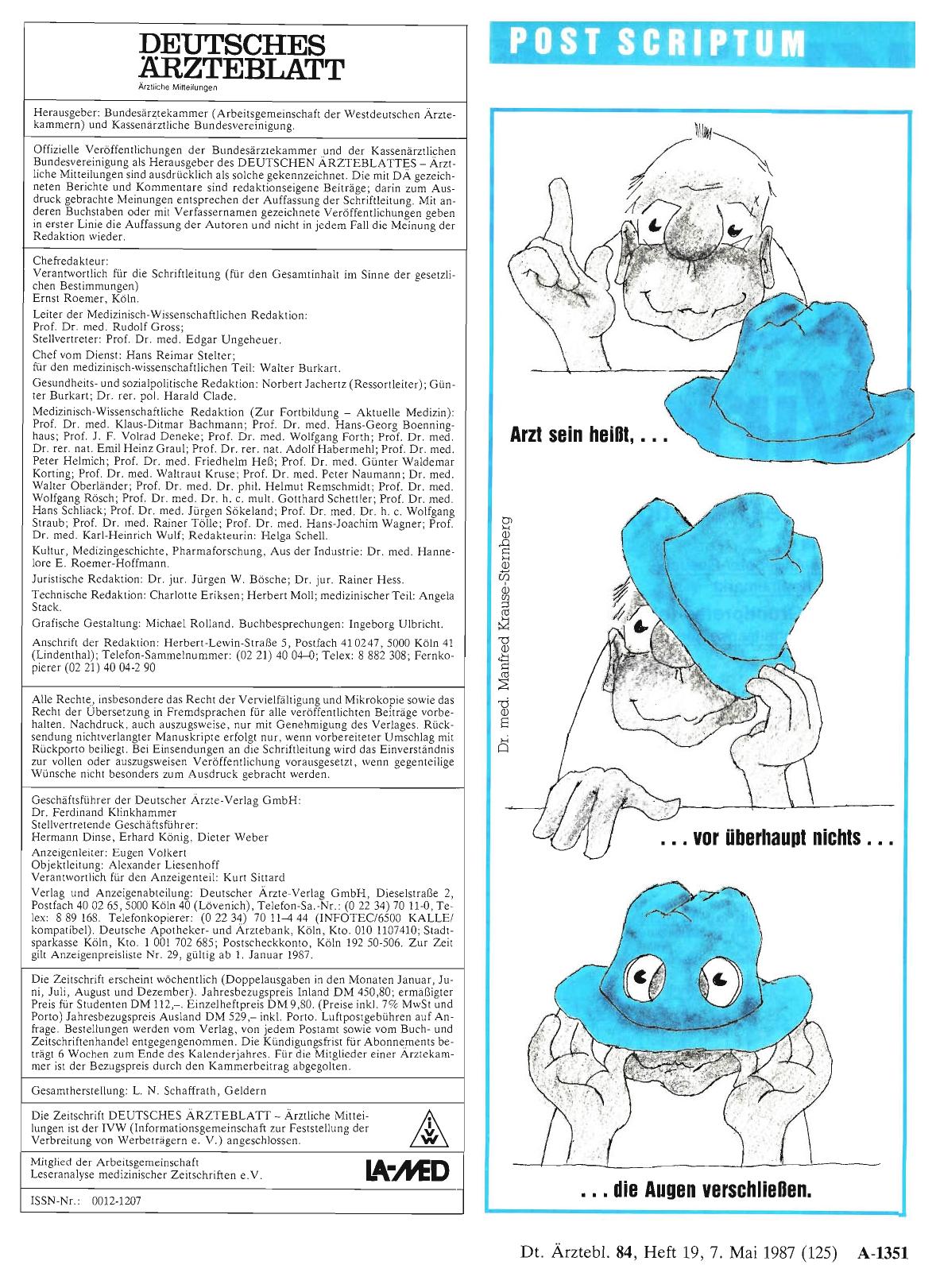 DEUTSCHES ÄRZTEBLATT
Ärztliche Mitteilungen

Herausgeber: Bundesärztekammer (Arbeitsgemeinschaft der Westdeutschen Ärztekammern) und Kassenärztliche Bundesvereinigung.

Offizielle Veröffentlichungen der Bundesärztekammer und der Kassenärztlichen Bundesvereinigung als Herausgeber des DEUTSCHEN ÄRZTEBLATTES – Ärztliche Mitteilungen sind ausdrücklich als solche gekennzeichnet. Die mit DÄ gezeichneten Berichte und Kommentare sind redaktionseigene Beiträge; darin zum Ausdruck gebrachte Meinungen entsprechen der Auffassung der Schriftleitung. Mit anderen Buchstaben oder mit Verfassernamen gezeichnete Veröffentlichungen geben in erster Linie die Auffassung der Autoren und nicht in jedem Fall die Meinung der Redaktion wieder.

Chefredakteur:
Verantwortlich für die Schriftleitung (für den Gesamtinhalt im Sinne der gesetzlichen Bestimmungen)
Ernst Roemer, Köln.

Leiter der Medizinisch-Wissenschaftlichen Redaktion:
Prof. Dr. med. Rudolf Gross;
Stellvertreter: Prof. Dr. med. Edgar Ungeheuer.

Chef vom Dienst: Hans Reimar Stelter;
für den medizinisch-wissenschaftlichen Teil: Walter Burkart.

Gesundheits- und sozialpolitische Redaktion: Norbert Jachertz (Ressortleiter); Günter Burkart; Dr. rer. pol. Harald Clade.

Medizinisch-Wissenschaftliche Redaktion (Zur Fortbildung – Aktuelle Medizin): Prof. Dr. med. Klaus-Ditmar Bachmann; Prof. Dr. med. Hans-Georg Boenninghaus; Prof. J. F. Volrad Deneke; Prof. Dr. med. Wolfgang Forth; Prof. Dr. med. Dr. rer. nat. Emil Heinz Graul; Prof. Dr. rer. nat. Adolf Habermehl; Prof. Dr. med. Peter Helmich; Prof. Dr. med. Friedhelm Heß; Prof. Dr. med. Günter Waldemar Korting; Prof. Dr. med. Waltraut Kruse; Prof. Dr. med. Peter Naumann; Dr. med. Walter Oberländer; Prof. Dr. med. Dr. phil. Helmut Remschmidt; Prof. Dr. med. Wolfgang Rösch; Prof. Dr. med. Dr. h. c. mult. Gotthard Schettler; Prof. Dr. med. Hans Schliack; Prof. Dr. med. Jürgen Sökeland; Prof. Dr. med. Dr. h. c. Wolfgang Straub; Prof. Dr. med. Rainer Tölle; Prof. Dr. med. Hans-Joachim Wagner; Prof. Dr. med. Karl-Heinrich Wulf; Redakteurin: Helga Schell.

Kultur, Medizingeschichte, Pharmaforschung, Aus der Industrie: Dr. med. Hannelore E. Roemer-Hoffmann.

Juristische Redaktion: Dr. jur. Jürgen W. Bösche; Dr. jur. Rainer Hess.

Technische Redaktion: Charlotte Eriksen; Herbert Moll; medizinischer Teil: Angela Stack.

Grafische Gestaltung: Michael Rolland. Buchbesprechungen: Ingeborg Ulbricht.

Anschrift der Redaktion: Herbert-Lewin-Straße 5, Postfach 41 02 47, 5000 Köln 41 (Lindenthal); Telefon-Sammelnummer: (02 21) 40 04–0; Telex: 8 882 308; Fernkopierer (02 21) 40 04-2 90

Alle Rechte, insbesondere das Recht der Vervielfältigung und Mikrokopie sowie das Recht der Übersetzung in Fremdsprachen für alle veröffentlichten Beiträge vorbehalten. Nachdruck, auch auszugsweise, nur mit Genehmigung des Verlages. Rücksendung nichtverlangter Manuskripte erfolgt nur, wenn vorbereiteter Umschlag mit Rückporto beiliegt. Bei Einsendungen an die Schriftleitung wird das Einverständnis zur vollen oder auszugsweisen Veröffentlichung vorausgesetzt, wenn gegenteilige Wünsche nicht besonders zum Ausdruck gebracht werden.

Geschäftsführer der Deutscher Ärzte-Verlag GmbH:
Dr. Ferdinand Klinkhammer
Stellvertretende Geschäftsführer:
Hermann Dinse, Erhard König, Dieter Weber

Anzeigenleiter: Eugen Volkert
Objektleitung: Alexander Liesenhoff
Verantwortlich für den Anzeigenteil: Kurt Sittard

Verlag und Anzeigenabteilung: Deutscher Ärzte-Verlag GmbH, Dieselstraße 2, Postfach 40 02 65, 5000 Köln 40 (Lövenich), Telefon-Sa.-Nr.: (0 22 34) 70 11-0, Telex: 8 89 168. Telefonkopierer: (0 22 34) 70 11–4 44 (INFOTEC/6500 KALLE/kompatibel). Deutsche Apotheker- und Ärztebank, Köln, Kto. 010 1107410; Stadtsparkasse Köln, Kto. 1 001 702 685; Postscheckkonto, Köln 192 50-506. Zur Zeit gilt Anzeigenpreisliste Nr. 29, gültig ab 1. Januar 1987.

Die Zeitschrift erscheint wöchentlich (Doppelausgaben in den Monaten Januar, Juni, Juli, August und Dezember). Jahresbezugspreis Inland DM 450,80; ermäßigter Preis für Studenten DM 112,–. Einzelheftpreis DM 9,80. (Preise inkl. 7% MwSt und Porto) Jahresbezugspreis Ausland DM 529,– inkl. Porto. Luftpostgebühren auf Anfrage. Bestellungen werden vom Verlag, von jedem Postamt sowie vom Buch- und Zeitschriftenhandel entgegengenommen. Die Kündigungsfrist für Abonnements beträgt 6 Wochen zum Ende des Kalenderjahres. Für die Mitglieder einer Ärztekammer ist der Bezugspreis durch den Kammerbeitrag abgegolten.

Gesamtherstellung: L. N. Schaffrath, Geldern

Die Zeitschrift DEUTSCHES ÄRZTEBLATT – Ärztliche Mitteilungen ist der IVW (Informationsgemeinschaft zur Feststellung der Verbreitung von Werbeträgern e. V.) angeschlossen.

IVW

Mitglied der Arbeitsgemeinschaft
Leseranalyse medizinischer Zeitschriften e.V.

LA-MED

ISSN-Nr.: 0012-1207

POST SCRIPTUM

Arzt sein heißt, . . .

Dr. med. Manfred Krause-Sternberg

. . . vor überhaupt nichts . . .

. . . die Augen verschließen.

Dt. Ärztebl. 84, Heft 19, 7. Mai 1987 (125) A-1351